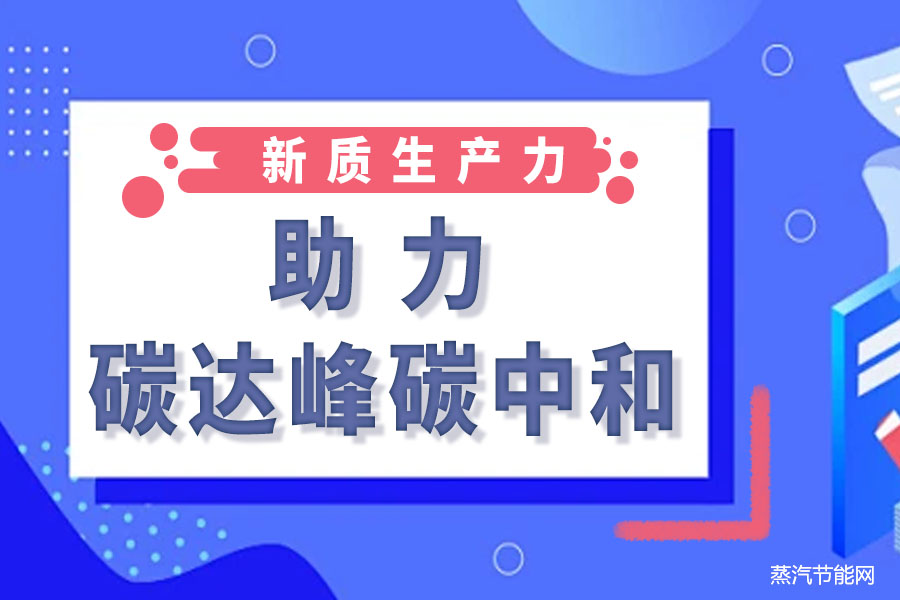 新质生产力

助力
碳达峰碳中和

蒸汽节能网